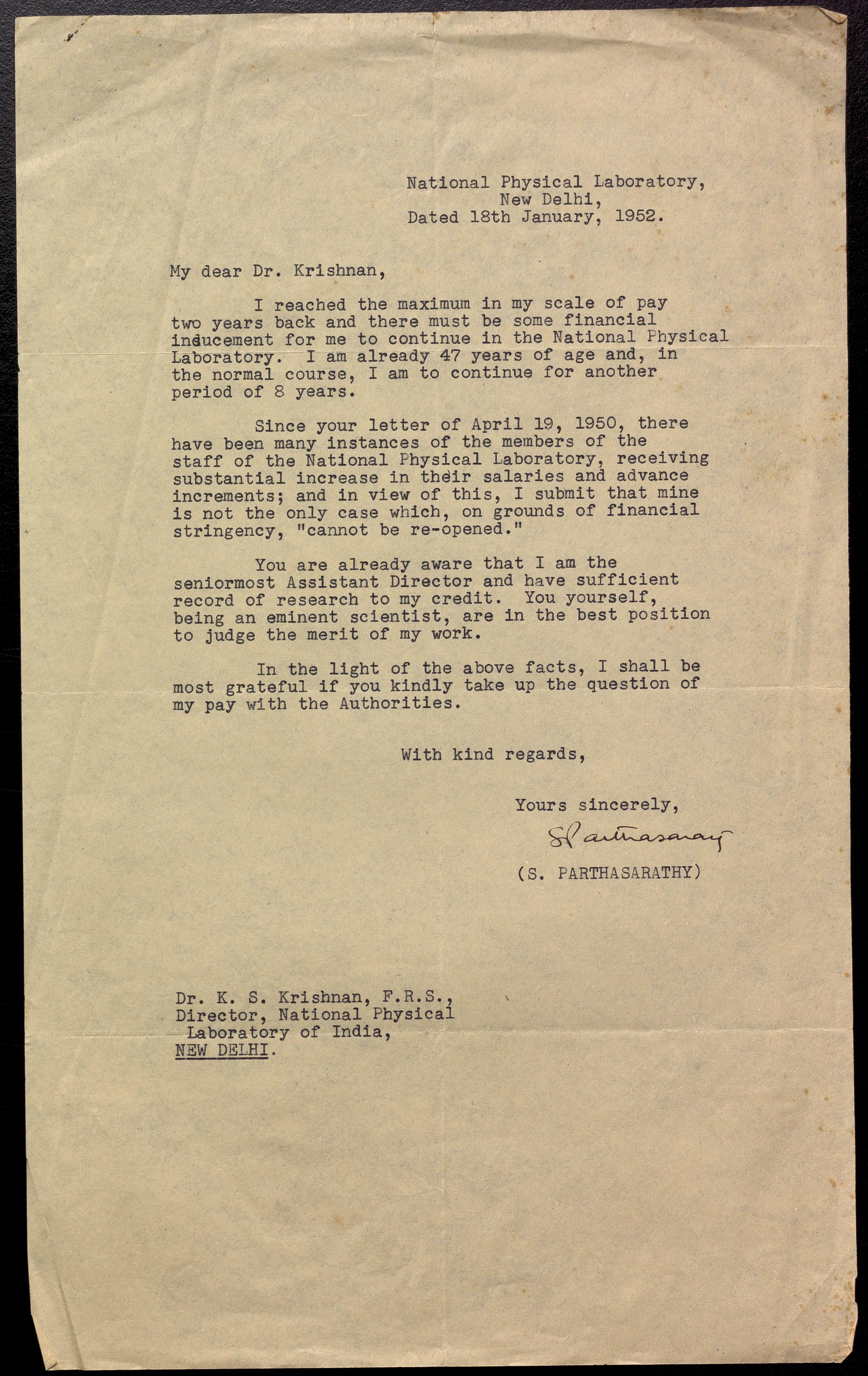 National Physical Laboratory,
New Delhi,
Dated 18th January, 1952.

My dear Dr. Krishnan,

I reached the maximum in my scale of pay two years back and there must be some financial inducement for me to continue in the National Physical Laboratory. I am already 47 years of age and, in the normal course, I am to continue for another period of 8 years.

Since your letter of April 19, 1950, there have been many instances of the members of the staff of the National Physical Laboratory, receiving substantial increase in their salaries and advance increments; and in view of this, I submit that mine is not the only case which, on grounds of financial stringency, "cannot be re-opened."

You are already aware that I am the seniormost Assistant Director and have sufficient record of research to my credit. You yourself, being an eminent scientist, are in the best position to judge the merit of my work.

In the light of the above facts, I shall be most grateful if you kindly take up the question of my pay with the Authorities.

With kind regards,

Yours sincerely,

S Parthasarathy

(S. PARTHASARATHY)

Dr. K. S. Krishnan, F.R.S.,
Director, National Physical Laboratory of India,
NEW DELHI.